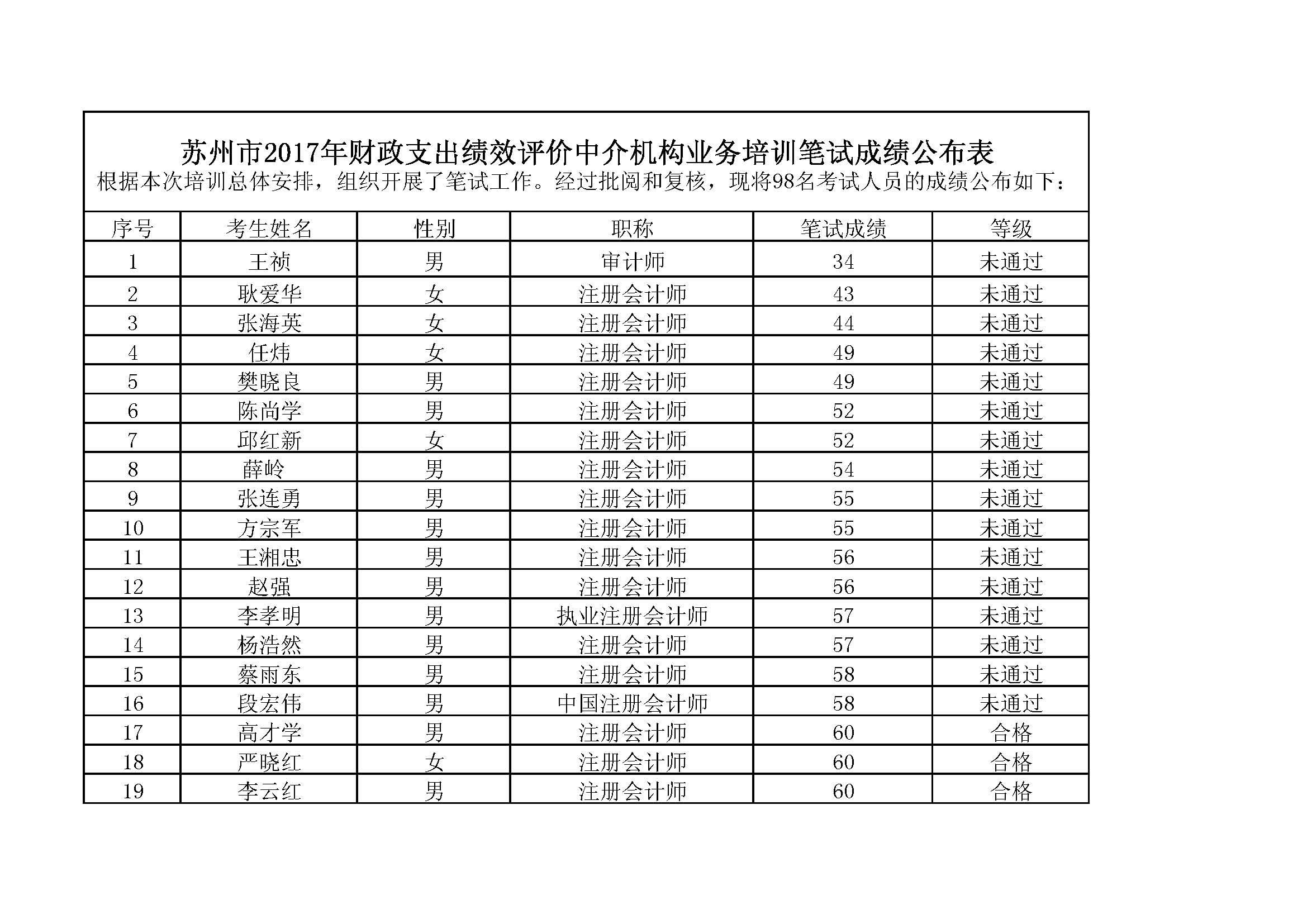 苏州市2017年财政支出绩效评价中介机构业务培训笔试成绩公布表

根据本次培训总体安排，组织开展了笔试工作。经过批阅和复核，现将98名考试人员的成绩公布如下：

| 序号 | 考生姓名 | 性别 | 职称 | 笔试成绩 | 等级 |
|---|---|---|---|---|---|
| 1 | 王祯 | 男 | 审计师 | 34 | 未通过 |
| 2 | 耿爱华 | 女 | 注册会计师 | 43 | 未通过 |
| 3 | 张海英 | 女 | 注册会计师 | 44 | 未通过 |
| 4 | 任炜 | 女 | 注册会计师 | 49 | 未通过 |
| 5 | 樊晓良 | 男 | 注册会计师 | 49 | 未通过 |
| 6 | 陈尚学 | 男 | 注册会计师 | 52 | 未通过 |
| 7 | 邱红新 | 女 | 注册会计师 | 52 | 未通过 |
| 8 | 薛岭 | 男 | 注册会计师 | 54 | 未通过 |
| 9 | 张连勇 | 男 | 注册会计师 | 55 | 未通过 |
| 10 | 方宗军 | 男 | 注册会计师 | 55 | 未通过 |
| 11 | 王湘忠 | 男 | 注册会计师 | 56 | 未通过 |
| 12 | 赵强 | 男 | 注册会计师 | 56 | 未通过 |
| 13 | 李孝明 | 男 | 执业注册会计师 | 57 | 未通过 |
| 14 | 杨浩然 | 男 | 注册会计师 | 57 | 未通过 |
| 15 | 蔡雨东 | 男 | 注册会计师 | 58 | 未通过 |
| 16 | 段宏伟 | 男 | 中国注册会计师 | 58 | 未通过 |
| 17 | 高才学 | 男 | 注册会计师 | 60 | 合格 |
| 18 | 严晓红 | 女 | 注册会计师 | 60 | 合格 |
| 19 | 李云红 | 男 | 注册会计师 | 60 | 合格 |